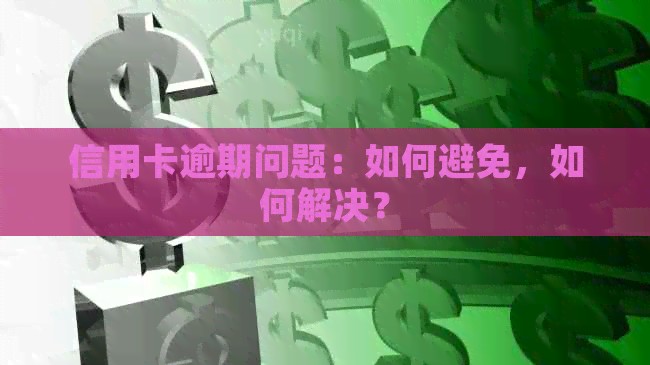 信用卡逾期问题：如何避免，如何解决？